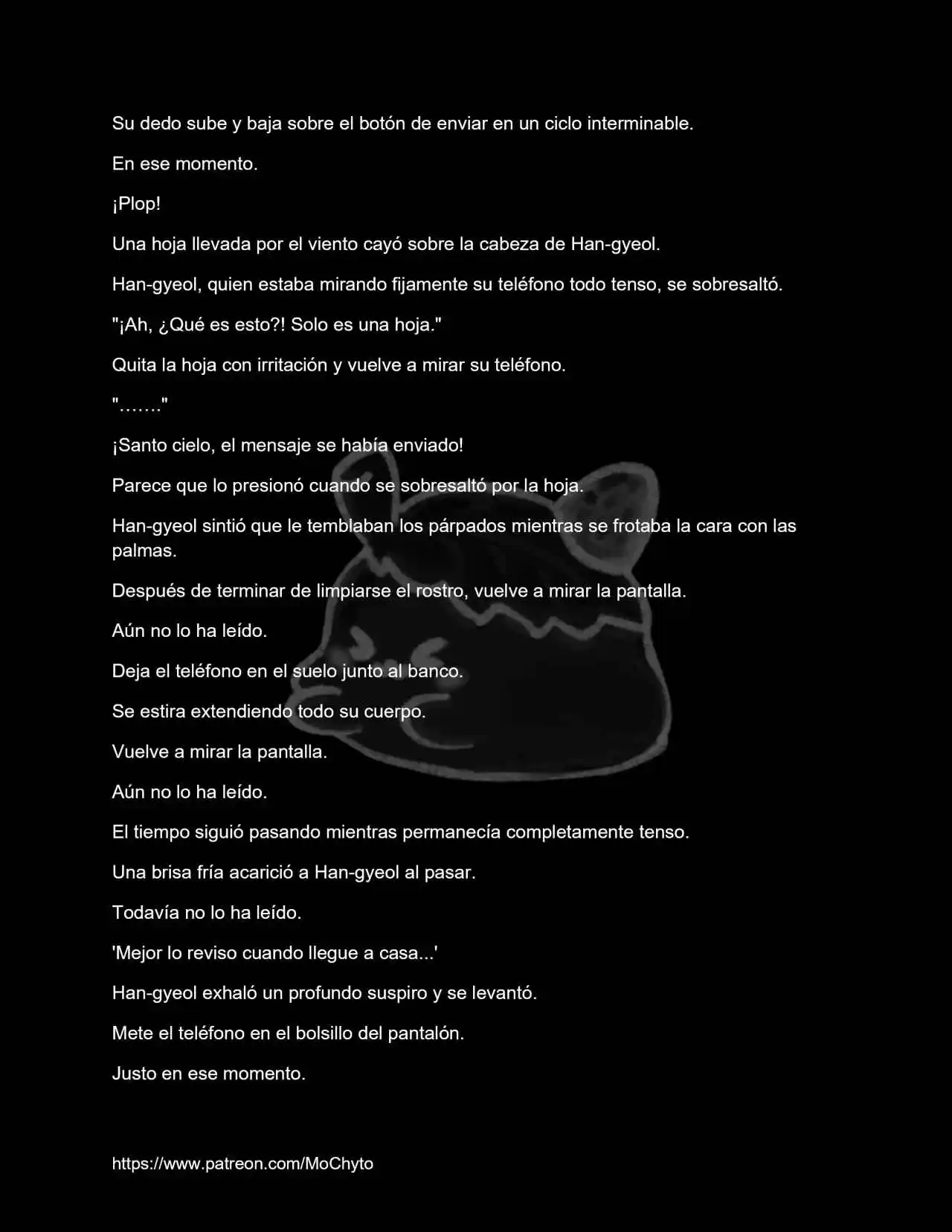 Su dedo sube y baja sobre el botón de enviar en un ciclo interminable.

En ese momento.

¡Plop!

Una hoja llevada por el viento cayó sobre la cabeza de Han-gyeol.

Han-gyeol, quien estaba mirando fijamente su teléfono todo tenso, se sobresaltó.

"¡Ah, ¿Qué es esto?! Solo es una hoja."

Quita la hoja con irritación y vuelve a mirar su teléfono.

"......."

¡Santo cielo, el mensaje se había enviado!

Parece que lo presionó cuando se sobresaltó por la hoja.

Han-gyeol sintió que le temblaban los párpados mientras se frotaba la cara con las palmas.

Después de terminar de limpiarse el rostro, vuelve a mirar la pantalla.

Aún no lo ha leído.

Deja el teléfono en el suelo junto al banco.

Se estira extendiendo todo su cuerpo.

Vuelve a mirar la pantalla.

Aún no lo ha leído.

El tiempo siguió pasando mientras permanecía completamente tenso.

Una brisa fría acarició a Han-gyeol al pasar.

Todavía no lo ha leído.

'Mejor lo reviso cuando llegue a casa...'

Han-gyeol exhaló un profundo suspiro y se levantó.

Mete el teléfono en el bolsillo del pantalón.

Justo en ese momento.

https://www.patreon.com/MoChyto